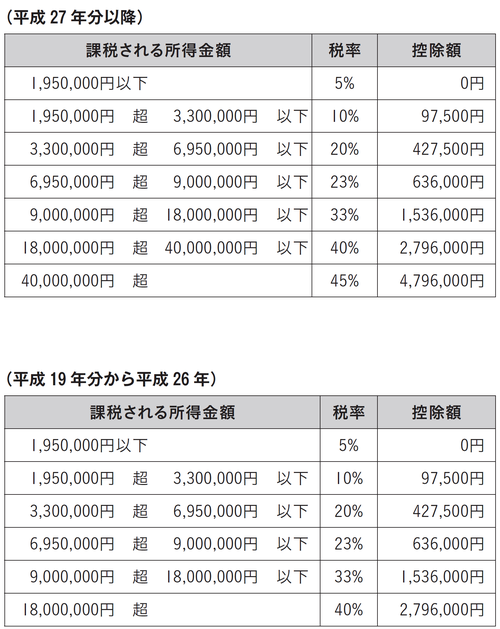 （平成 27 年分以降）

| 課税される所得金額 | 税率 | 控除額 |
|---|---|---|
| 1,950,000円以下 | 5% | 0円 |
| 1,950,000円　超　3,300,000円　以下 | 10% | 97,500円 |
| 3,300,000円　超　6,950,000円　以下 | 20% | 427,500円 |
| 6,950,000円　超　9,000,000円　以下 | 23% | 636,000円 |
| 9,000,000円　超　18,000,000円　以下 | 33% | 1,536,000円 |
| 18,000,000円　超　40,000,000円　以下 | 40% | 2,796,000円 |
| 40,000,000円　超 | 45% | 4,796,000円 |

（平成 19 年分から平成 26 年）

| 課税される所得金額 | 税率 | 控除額 |
|---|---|---|
| 1,950,000円以下 | 5% | 0円 |
| 1,950,000円　超　3,300,000円　以下 | 10% | 97,500円 |
| 3,300,000円　超　6,950,000円　以下 | 20% | 427,500円 |
| 6,950,000円　超　9,000,000円　以下 | 23% | 636,000円 |
| 9,000,000円　超　18,000,000円　以下 | 33% | 1,536,000円 |
| 18,000,000円　超 | 40% | 2,796,000円 |